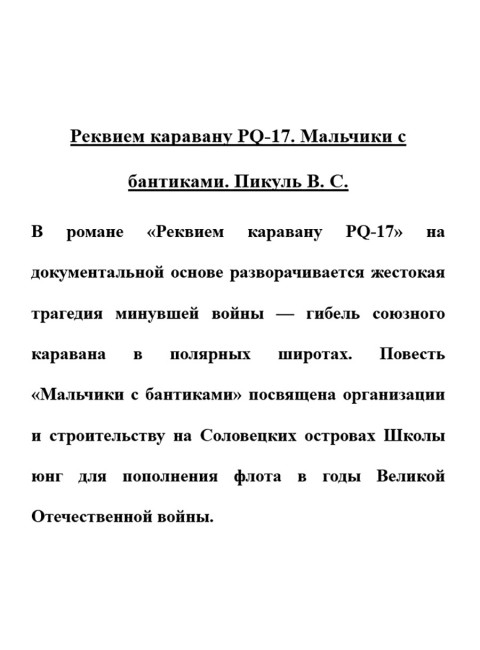 Реквием каравану PQ-17. Мальчики с бантиками. Пикуль В. С.

В романе «Реквием каравану PQ-17» на документальной основе разворачивается жестокая трагедия минувшей войны — гибель союзного каравана в полярных широтах. Повесть «Мальчики с бантиками» посвящена организации и строительству на Соловецких островах Школы юнг для пополнения флота в годы Великой Отечественной войны.